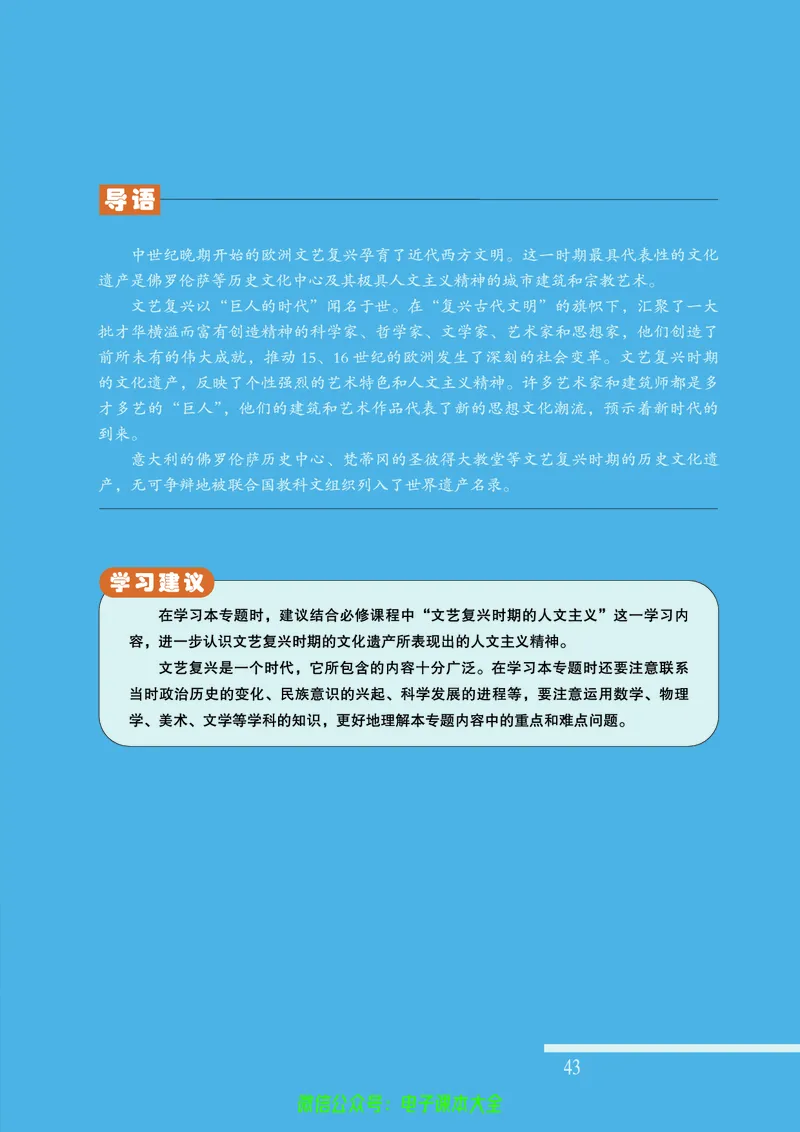 导语

中世纪晚期开始的欧洲文艺复兴孕育了近代西方文明。这一时期最具代表性的文化遗产是佛罗伦萨等历史文化中心及其极具人文主义精神的城市建筑和宗教艺术。

文艺复兴以“巨人的时代”闻名于世。在“复兴古代文明”的旗帜下，汇聚了一大批才华横溢而富有创造精神的科学家、哲学家、文学家、艺术家和思想家，他们创造了前所未有的伟大成就，推动15、16世纪的欧洲发生了深刻的社会变革。文艺复兴时期的文化遗产，反映了个性强烈的艺术特色和人文主义精神。许多艺术家和建筑师都是多才多艺的“巨人”，他们的建筑和艺术作品代表了新的思想文化潮流，预示着新时代的到来。

意大利的佛罗伦萨历史中心、梵蒂冈的圣彼得大教堂等文艺复兴时期的历史文化遗产，无可争辩地被联合国教科文组织列入了世界遗产名录。

学习建议

在学习本专题时，建议结合必修课程中“文艺复兴时期的人文主义”这一学习内容，进一步认识文艺复兴时期的文化遗产所表现出的人文主义精神。

文艺复兴是一个时代，它所包含的内容十分广泛。在学习本专题时还要注意联系当时政治历史的变化、民族意识的兴起、科学发展的进程等，要注意运用数学、物理学、美术、文学等学科的知识，更好地理解本专题内容中的重点和难点问题。

43

微信公众号：电子课本大全